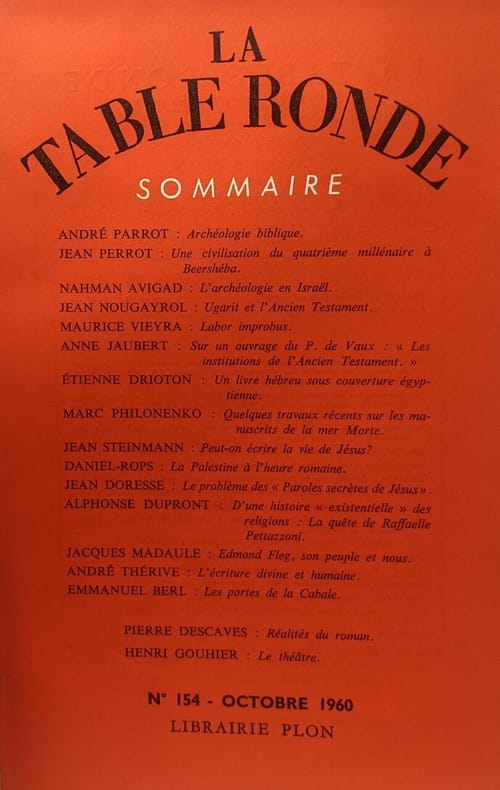 LA
TABLE RONDE
SOMMAIRE

ANDRÉ PARROT : Archéologie biblique.

JEAN PERROT : Une civilisation du quatrième millénaire à Beershéba.

NAHMAN AVIGAD : L'archéologie en Israël.

JEAN NOUGAYROL : Ugarit et l'Ancien Testament.

MAURICE VIEYRA : Labor improbus.

ANNE JAUBERT : Sur un ouvrage du P. de Vaux : « Les institutions de l'Ancien Testament. »

ÉTIENNE DRIOTON : Un livre hébreu sous couverture égyptienne.

MARC PHILONENKO : Quelques travaux récents sur les manuscrits de la mer Morte.

JEAN STEINMANN : Peut-on écrire la vie de Jésus?

DANIEL-ROPS : La Palestine à l'heure romaine.

JEAN DORESSE : Le problème des « Paroles secrètes de Jésus ».

ALPHONSE DUPRONT : D'une histoire « existentielle » des religions : La quête de Raffaelle Pettazzoni.

JACQUES MADAULE : Edmond Fleg, son peuple et nous.

ANDRÉ THÉRIVE : L'écriture divine et humaine.

EMMANUEL BERL : Les portes de la Cabale.

PIERRE DESCAVES : Réalités du roman.

HENRI GOUHIER : Le théâtre.

N° 154 - OCTOBRE 1960
LIBRAIRIE PLON